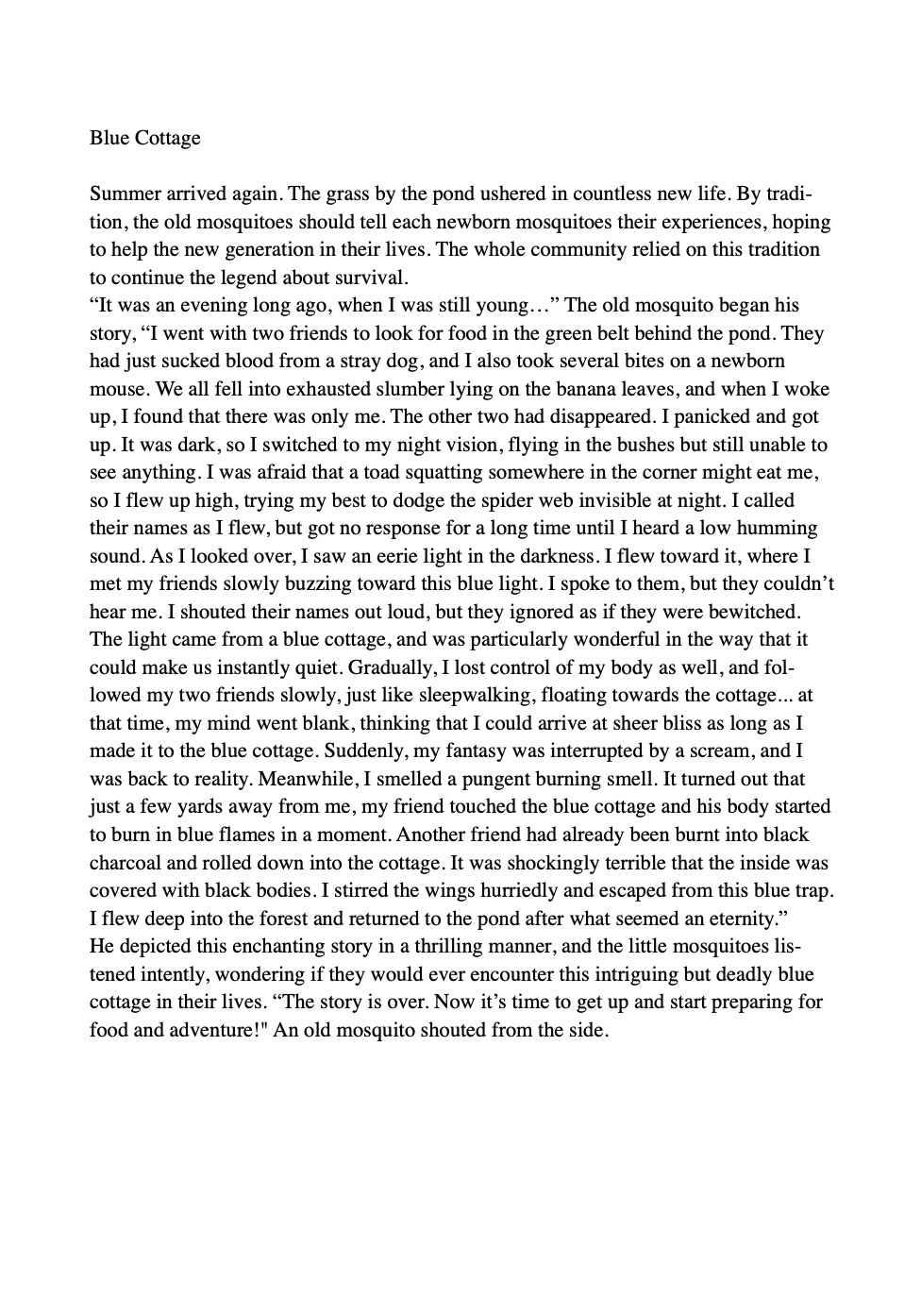 Blue Cottage

Summer arrived again. The grass by the pond ushered in countless new life. By tradition, the old mosquitoes should tell each newborn mosquitoes their experiences, hoping to help the new generation in their lives. The whole community relied on this tradition to continue the legend about survival.
“It was an evening long ago, when I was still young…” The old mosquito began his story, “I went with two friends to look for food in the green belt behind the pond. They had just sucked blood from a stray dog, and I also took several bites on a newborn mouse. We all fell into exhausted slumber lying on the banana leaves, and when I woke up, I found that there was only me. The other two had disappeared. I panicked and got up. It was dark, so I switched to my night vision, flying in the bushes but still unable to see anything. I was afraid that a toad squatting somewhere in the corner might eat me, so I flew up high, trying my best to dodge the spider web invisible at night. I called their names as I flew, but got no response for a long time until I heard a low humming sound. As I looked over, I saw an eerie light in the darkness. I flew toward it, where I met my friends slowly buzzing toward this blue light. I spoke to them, but they couldn’t hear me. I shouted their names out loud, but they ignored as if they were bewitched. The light came from a blue cottage, and was particularly wonderful in the way that it could make us instantly quiet. Gradually, I lost control of my body as well, and followed my two friends slowly, just like sleepwalking, floating towards the cottage... at that time, my mind went blank, thinking that I could arrive at sheer bliss as long as I made it to the blue cottage. Suddenly, my fantasy was interrupted by a scream, and I was back to reality. Meanwhile, I smelled a pungent burning smell. It turned out that just a few yards away from me, my friend touched the blue cottage and his body started to burn in blue flames in a moment. Another friend had already been burnt into black charcoal and rolled down into the cottage. It was shockingly terrible that the inside was covered with black bodies. I stirred the wings hurriedly and escaped from this blue trap. I flew deep into the forest and returned to the pond after what seemed an eternity.”
He depicted this enchanting story in a thrilling manner, and the little mosquitoes listened intently, wondering if they would ever encounter this intriguing but deadly blue cottage in their lives. “The story is over. Now it’s time to get up and start preparing for food and adventure!" An old mosquito shouted from the side.